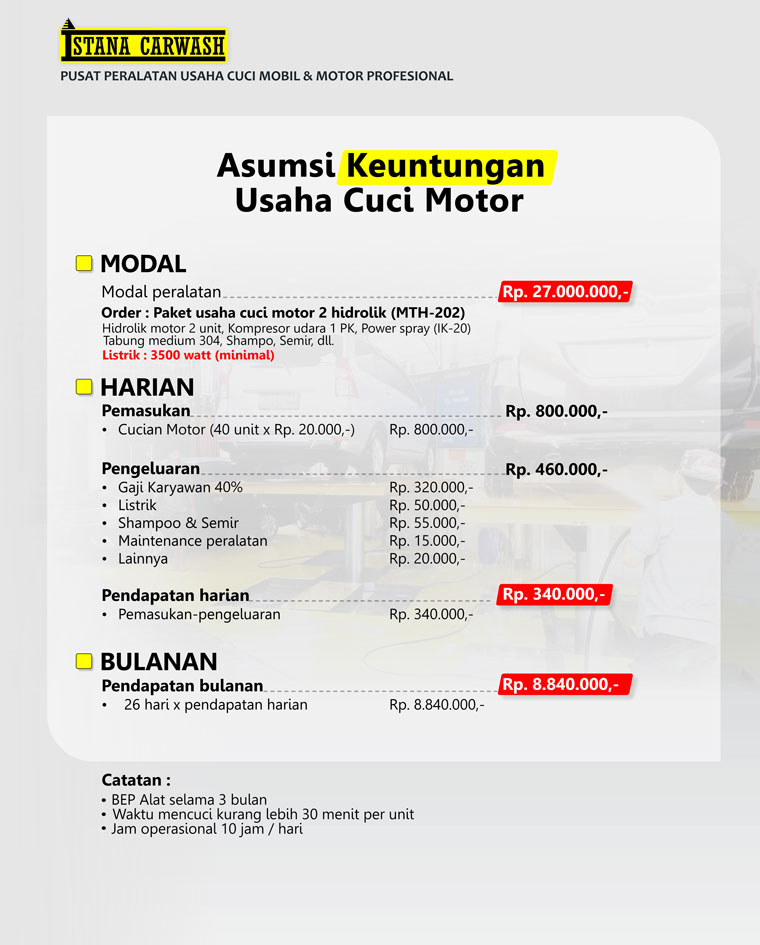 ISTANA CARWASH

PUSAT PERALATAN USAHA CUCI MOBIL & MOTOR PROFESIONAL

Asumsi Keuntungan Usaha Cuci Motor

MODAL

Modal peralatan Rp. 27.000.000,-

Order : Paket usaha cuci motor 2 hidrolik (MTH-202)
Hidrolik motor 2 unit, Kompresor udara 1 PK, Power spray (IK-20)
Tabung medium 304, Shampo, Semir, dll.
Listrik : 3500 watt (minimal)

HARIAN

Pemasukan Rp. 800.000,-
• Cucian Motor (40 unit x Rp. 20.000,-) Rp. 800.000,-

Pengeluaran Rp. 460.000,-
• Gaji Karyawan 40% Rp. 320.000,-
• Listrik Rp. 50.000,-
• Shampoo & Semir Rp. 55.000,-
• Maintenance peralatan Rp. 15.000,-
• Lainnya Rp. 20.000,-

Pendapatan harian Rp. 340.000,-
• Pemasukan-pengeluaran Rp. 340.000,-

BULANAN

Pendapatan bulanan Rp. 8.840.000,-
• 26 hari x pendapatan harian Rp. 8.840.000,-

Catatan :
• BEP Alat selama 3 bulan
• Waktu mencuci kurang lebih 30 menit per unit
• Jam operasional 10 jam / hari